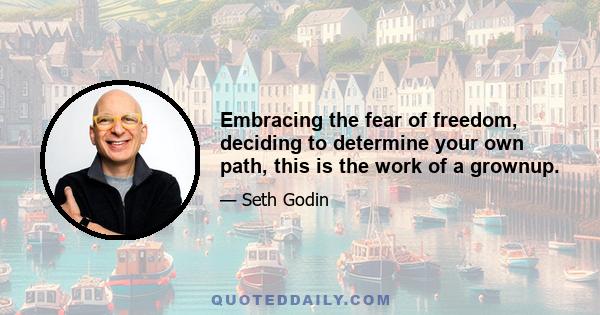 Embracing the fear of freedom, deciding to determine your own path, this is the work of a grownup.

— Seth Godin

QUOTEDDAILY.COM